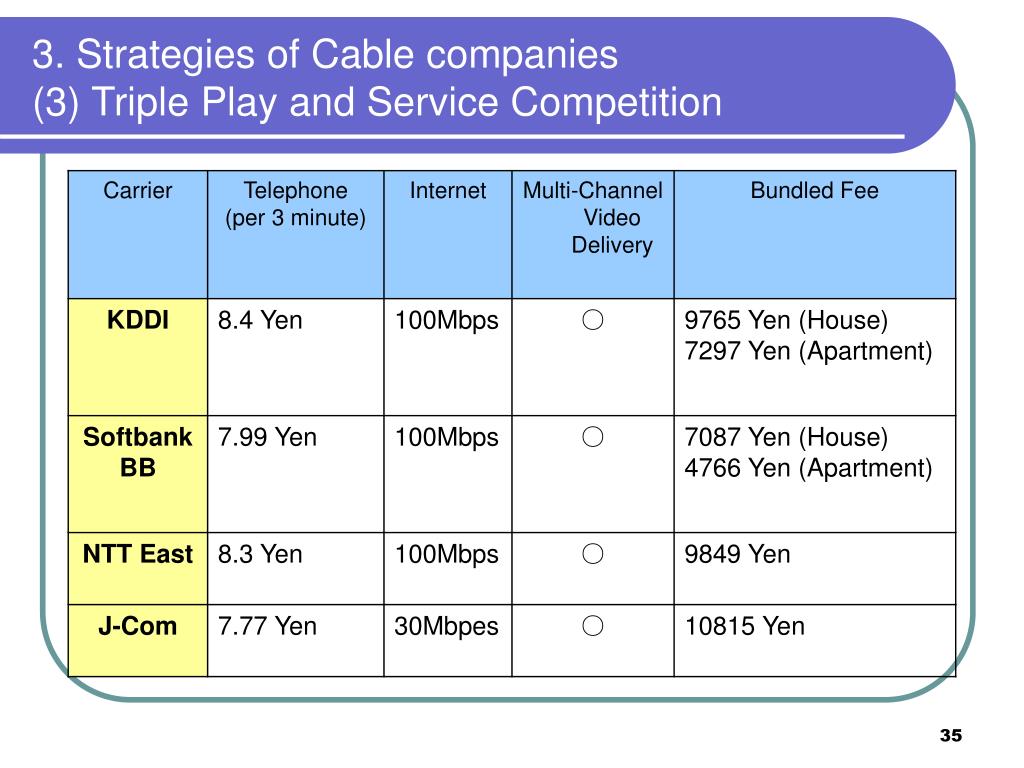 3. Strategies of Cable companies
(3) Triple Play and Service Competition

| Carrier | Telephone (per 3 minute) | Internet | Multi-Channel Video Delivery | Bundled Fee |
|---|---|---|---|---|
| KDDI | 8.4 Yen | 100Mbps | ○ | 9765 Yen (House) 7297 Yen (Apartment) |
| Softbank BB | 7.99 Yen | 100Mbps | ○ | 7087 Yen (House) 4766 Yen (Apartment) |
| NTT East | 8.3 Yen | 100Mbps | ○ | 9849 Yen |
| J-Com | 7.77 Yen | 30Mbpes | ○ | 10815 Yen |

35